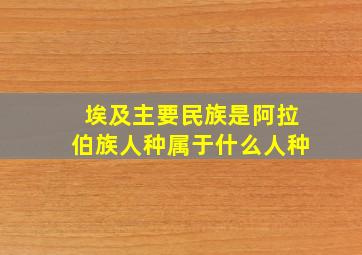 埃及主要民族是阿拉伯族人种属于什么人种